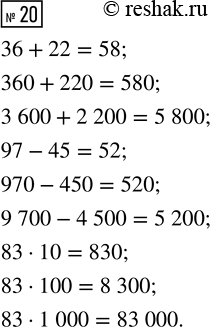 № 20 © reshak.ru

$36 + 22 = 58$;

$360 + 220 = 580$;

$3\ 600 + 2\ 200 = 5\ 800$;

$97 - 45 = 52$;

$970 - 450 = 520$;

$9\ 700 - 4\ 500 = 5\ 200$;

$83 \cdot 10 = 830$;

$83 \cdot 100 = 8\ 300$;

$83 \cdot 1\ 000 = 83\ 000$.